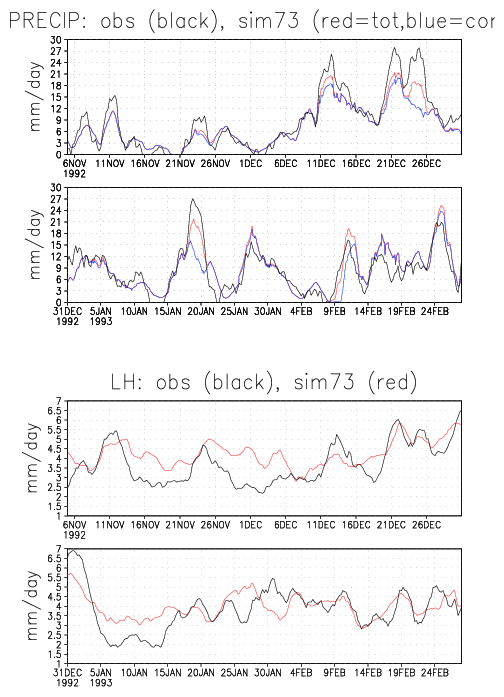 PRECIP: obs (black), sim73 (red=tot,blue=cor

mm/day
30
27
24
21
18
15
12
9
6
3
0
6NOV 1992 11NOV 16NOV 21NOV 26NOV 1DEC 6DEC 11DEC 16DEC 21DEC 26DEC

mm/day
30
27
24
21
18
15
12
9
6
3
0
31DEC 1992 5JAN 1993 10JAN 15JAN 20JAN 25JAN 30JAN 4FEB 9FEB 14FEB 19FEB 24FEB

LH: obs (black), sim73 (red)

mm/day
7
6.5
6
5.5
5
4.5
4
3.5
3
2.5
2
1.5
1
6NOV 1992 11NOV 16NOV 21NOV 26NOV 1DEC 6DEC 11DEC 16DEC 21DEC 26DEC

mm/day
7
6.5
6
5.5
5
4.5
4
3.5
3
2.5
2
1.5
1
31DEC 1992 5JAN 1993 10JAN 15JAN 20JAN 25JAN 30JAN 4FEB 9FEB 14FEB 19FEB 24FEB